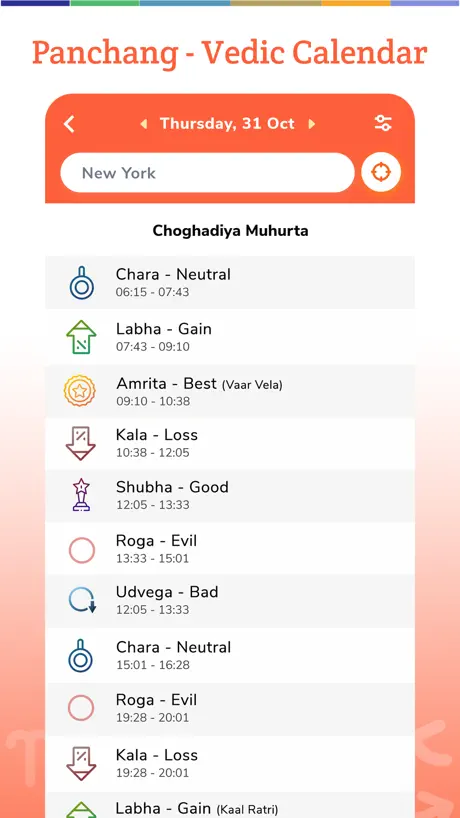 Panchang - Vedic Calendar

Thursday, 31 Oct

New York

Choghadiya Muhurta

Chara - Neutral
06:15 - 07:43

Labha - Gain
07:43 - 09:10

Amrita - Best (Vaar Vela)
09:10 - 10:38

Kala - Loss
10:38 - 12:05

Shubha - Good
12:05 - 13:33

Roga - Evil
13:33 - 15:01

Udvega - Bad
12:05 - 13:33

Chara - Neutral
15:01 - 16:28

Roga - Evil
19:28 - 20:01

Kala - Loss
19:28 - 20:01

Labha - Gain (Kaal Ratri)